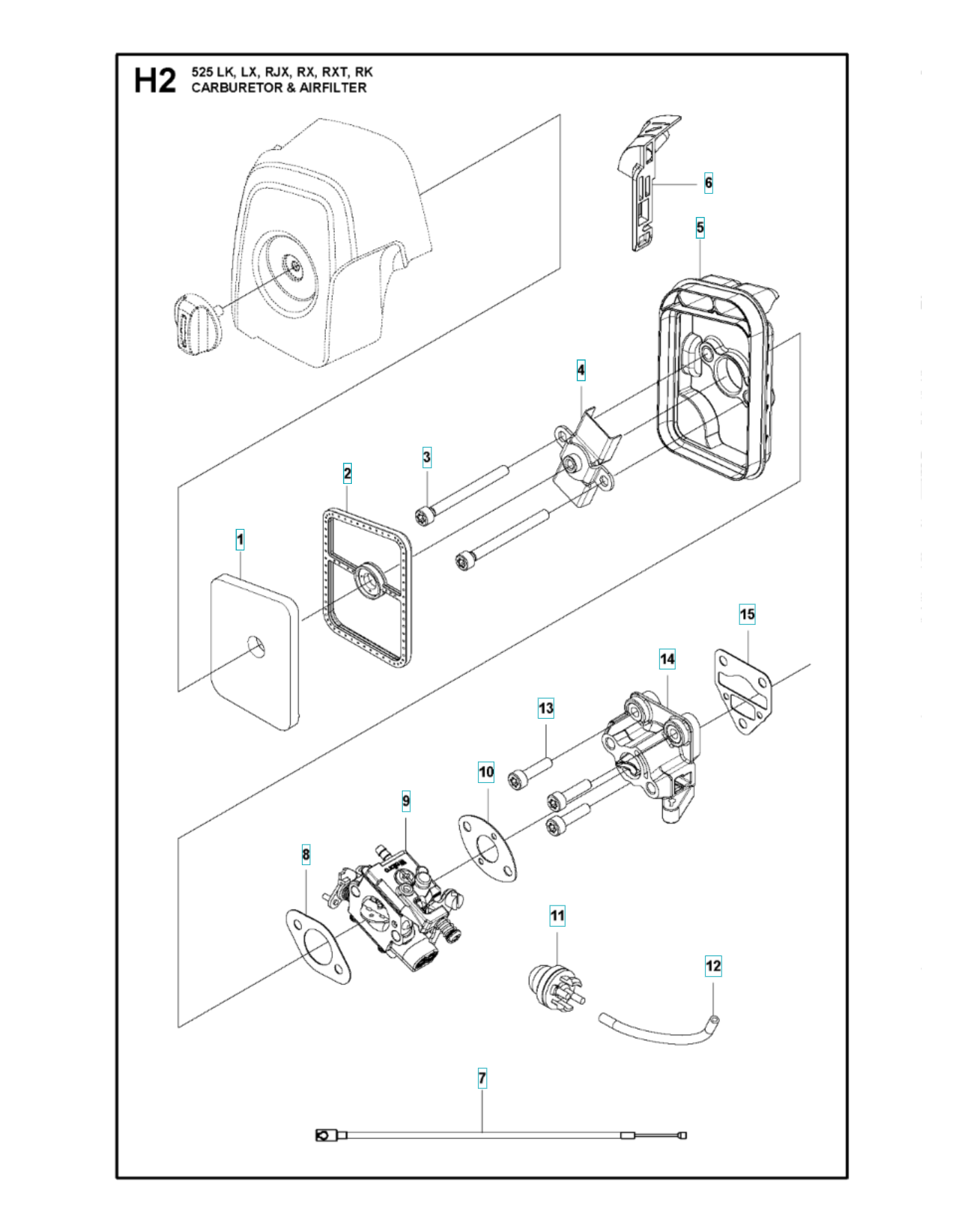 H2 525 LK, LX, RJX, RX, RXT, RK
CARBURETOR & AIRFILTER

6
5
4
3
2
1
15
14
13
10
9
8
11
12
7